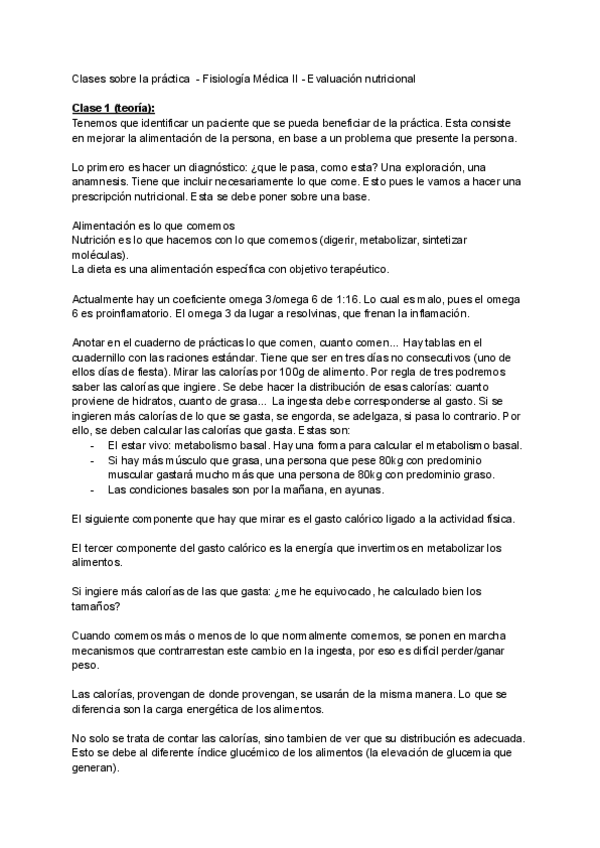 Clases sobre la práctica - Fisiología Médica II - Evaluación nutricional

Clase 1 (teoría):
Tenemos que identificar un paciente que se pueda beneficiar de la práctica. Esta consiste en mejorar la alimentación de la persona, en base a un problema que presente la persona.

Lo primero es hacer un diagnóstico: ¿que le pasa, como esta? Una exploración, una anamnesis. Tiene que incluir necesariamente lo que come. Esto pues le vamos a hacer una prescripción nutricional. Esta se debe poner sobre una base.

Alimentación es lo que comemos
Nutrición es lo que hacemos con lo que comemos (digerir, metabolizar, sintetizar moléculas).
La dieta es una alimentación específica con objetivo terapéutico.

Actualmente hay un coeficiente omega 3/omega 6 de 1:16. Lo cual es malo, pues el omega 6 es proinflamatorio. El omega 3 da lugar a resolvinas, que frenan la inflamación.

Anotar en el cuaderno de prácticas lo que comen, cuanto comen... Hay tablas en el cuadernillo con las raciones estándar. Tiene que ser en tres días no consecutivos (uno de ellos días de fiesta). Mirar las calorías por 100g de alimento. Por regla de tres podremos saber las calorías que ingiere. Se debe hacer la distribución de esas calorías: cuanto proviene de hidratos, cuanto de grasa... La ingesta debe corresponderse al gasto. Si se ingieren más calorías de lo que se gasta, se engorda, se adelgaza, si pasa lo contrario. Por ello, se deben calcular las calorías que gasta. Estas son:
- El estar vivo: metabolismo basal. Hay una forma para calcular el metabolismo basal.
- Si hay más músculo que grasa, una persona que pese 80kg con predominio muscular gastará mucho más que una persona de 80kg con predominio graso.
- Las condiciones basales son por la mañana, en ayunas.

El siguiente componente que hay que mirar es el gasto calórico ligado a la actividad física.

El tercer componente del gasto calórico es la energía que invertimos en metabolizar los alimentos.

Si ingiere más calorías de las que gasta: ¿me he equivocado, he calculado bien los tamaños?

Cuando comemos más o menos de lo que normalmente comemos, se ponen en marcha mecanismos que contrarrestan este cambio en la ingesta, por eso es difícil perder/ganar peso.

Las calorías, provengan de donde provengan, se usarán de la misma manera. Lo que se diferencia son la carga energética de los alimentos.

No solo se trata de contar las calorías, sino tambien de ver que su distribución es adecuada. Esto se debe al diferente índice glucémico de los alimentos (la elevación de glucemia que generan).